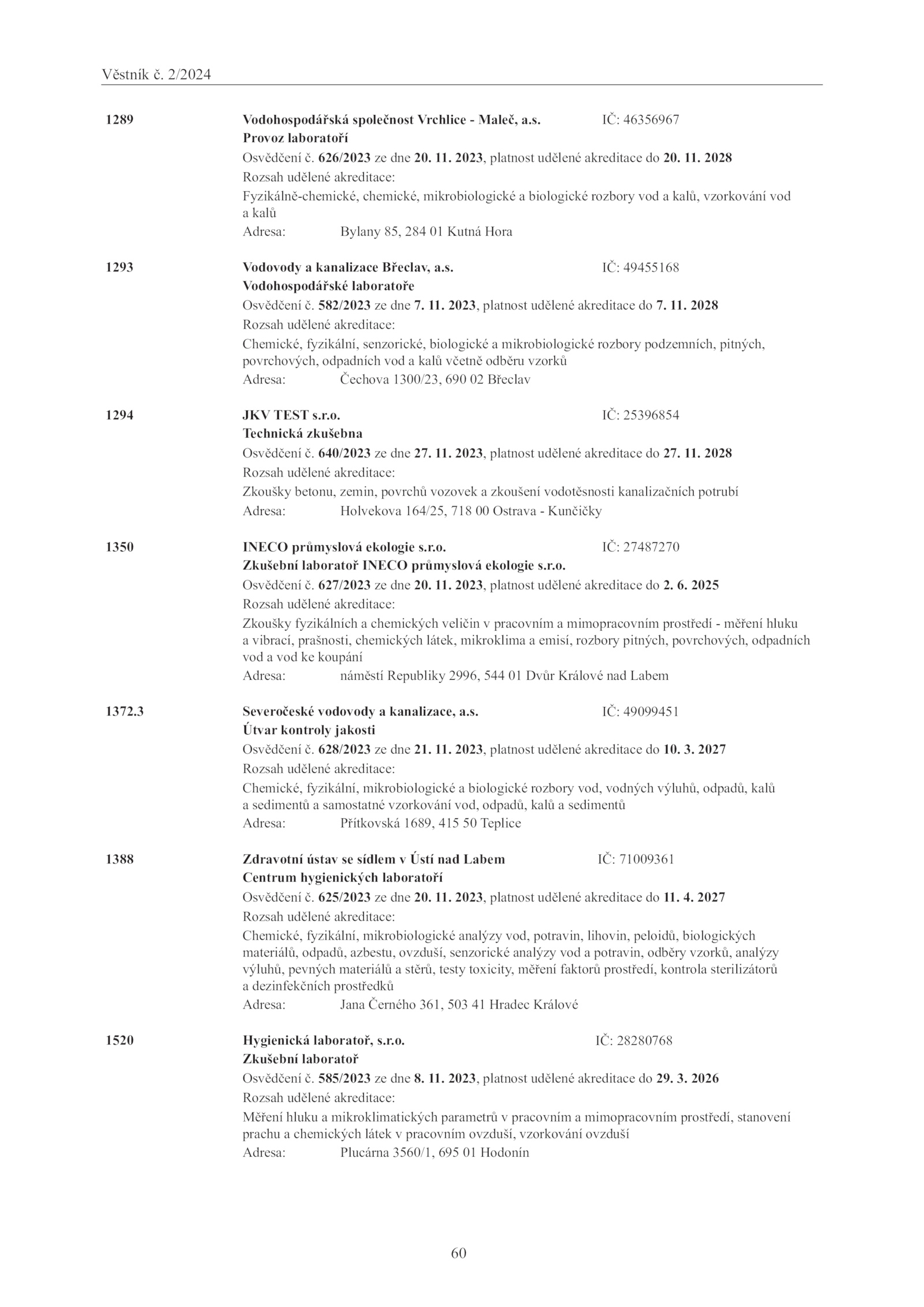 Věstník č. 2/2024

1289 Vodohospodářská společnost Vrchlice - Maleč, a.s. IČ: 46356967
Provoz laboratoří
Osvědčení č. 626/2023 ze dne 20. 11. 2023, platnost udělené akreditace do 20. 11. 2028
Rozsah udělené akreditace:
Fyzikálně-chemické, chemické, mikrobiologické a biologické rozbory vod a kalů, vzorkování vod a kalů
Adresa: Bylany 85, 284 01 Kutná Hora

1293 Vodovody a kanalizace Břeclav, a.s. IČ: 49455168
Vodohospodářské laboratoře
Osvědčení č. 582/2023 ze dne 7. 11. 2023, platnost udělené akreditace do 7. 11. 2028
Rozsah udělené akreditace:
Chemické, fyzikální, senzorické, biologické a mikrobiologické rozbory podzemních, pitných, povrchových, odpadních vod a kalů včetně odběru vzorků
Adresa: Čechova 1300/23, 690 02 Břeclav

1294 JKV TEST s.r.o. IČ: 25396854
Technická zkušebna
Osvědčení č. 640/2023 ze dne 27. 11. 2023, platnost udělené akreditace do 27. 11. 2028
Rozsah udělené akreditace:
Zkoušky betonu, zemin, povrchů vozovek a zkoušení vodotěsnosti kanalizačních potrubí
Adresa: Holvekova 164/25, 718 00 Ostrava - Kunčičky

1350 INECO průmyslová ekologie s.r.o. IČ: 27487270
Zkušební laboratoř INECO průmyslová ekologie s.r.o.
Osvědčení č. 627/2023 ze dne 20. 11. 2023, platnost udělené akreditace do 2. 6. 2025
Rozsah udělené akreditace:
Zkoušky fyzikálních a chemických veličin v pracovním a mimopracovním prostředí - měření hluku a vibrací, prašnosti, chemických látek, mikroklima a emisí, rozbory pitných, povrchových, odpadních vod a vod ke koupání
Adresa: náměstí Republiky 2996, 544 01 Dvůr Králové nad Labem

1372.3 Severočeské vodovody a kanalizace, a.s. IČ: 49099451
Útvar kontroly jakosti
Osvědčení č. 628/2023 ze dne 21. 11. 2023, platnost udělené akreditace do 10. 3. 2027
Rozsah udělené akreditace:
Chemické, fyzikální, mikrobiologické a biologické rozbory vod, vodných výluhů, odpadů, kalů a sedimentů a samostatné vzorkování vod, odpadů, kalů a sedimentů
Adresa: Přítkovská 1689, 415 50 Teplice

1388 Zdravotní ústav se sídlem v Ústí nad Labem IČ: 71009361
Centrum hygienických laboratoří
Osvědčení č. 625/2023 ze dne 20. 11. 2023, platnost udělené akreditace do 11. 4. 2027
Rozsah udělené akreditace:
Chemické, fyzikální, mikrobiologické analýzy vod, potravin, lihovin, peloidů, biologických materiálů, odpadů, azbestu, ovzduší, senzorické analýzy vod a potravin, odběry vzorků, analýzy výluhů, pevných materiálů a stěrů, testy toxicity, měření faktorů prostředí, kontrola sterilizátorů a dezinfekčních prostředků
Adresa: Jana Černého 361, 503 41 Hradec Králové

1520 Hygienická laboratoř, s.r.o. IČ: 28280768
Zkušební laboratoř
Osvědčení č. 585/2023 ze dne 8. 11. 2023, platnost udělené akreditace do 29. 3. 2026
Rozsah udělené akreditace:
Měření hluku a mikroklimatických parametrů v pracovním a mimopracovním prostředí, stanovení prachu a chemických látek v pracovním ovzduší, vzorkování ovzduší
Adresa: Plucárna 3560/1, 695 01 Hodonín

60